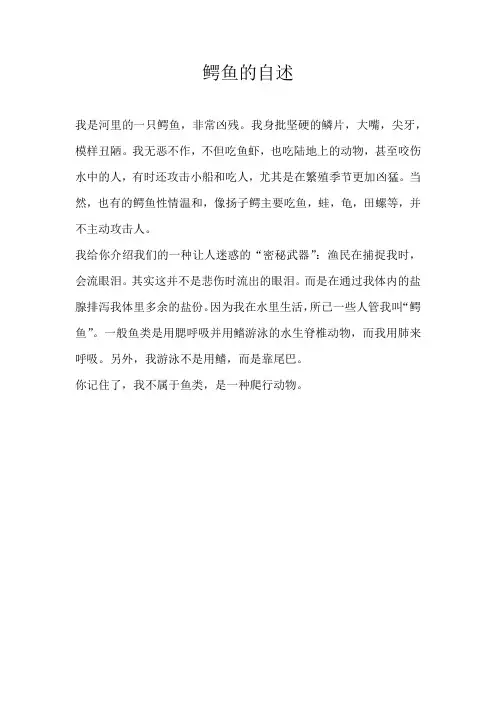 鳄鱼的自述

我是河里的一只鳄鱼，非常凶残。我身批坚硬的鳞片，大嘴，尖牙，模样丑陋。我无恶不作，不但吃鱼虾，也吃陆地上的动物，甚至咬伤水中的人，有时还攻击小船和吃人，尤其是在繁殖季节更加凶猛。当然，也有的鳄鱼性情温和，像扬子鳄主要吃鱼，蛙，龟，田螺等，并不主动攻击人。

我给你介绍我们的一种让人迷惑的“密秘武器”：渔民在捕捉我时，会流眼泪。其实这并不是悲伤时流出的眼泪。而是在通过我体内的盐腺排泻我体里多余的盐份。因为我在水里生活，所已一些人管我叫“鳄鱼”。一般鱼类是用腮呼吸并用鳍游泳的水生脊椎动物，而我用肺来呼吸。另外，我游泳不是用鳍，而是靠尾巴。

你记住了，我不属于鱼类，是一种爬行动物。